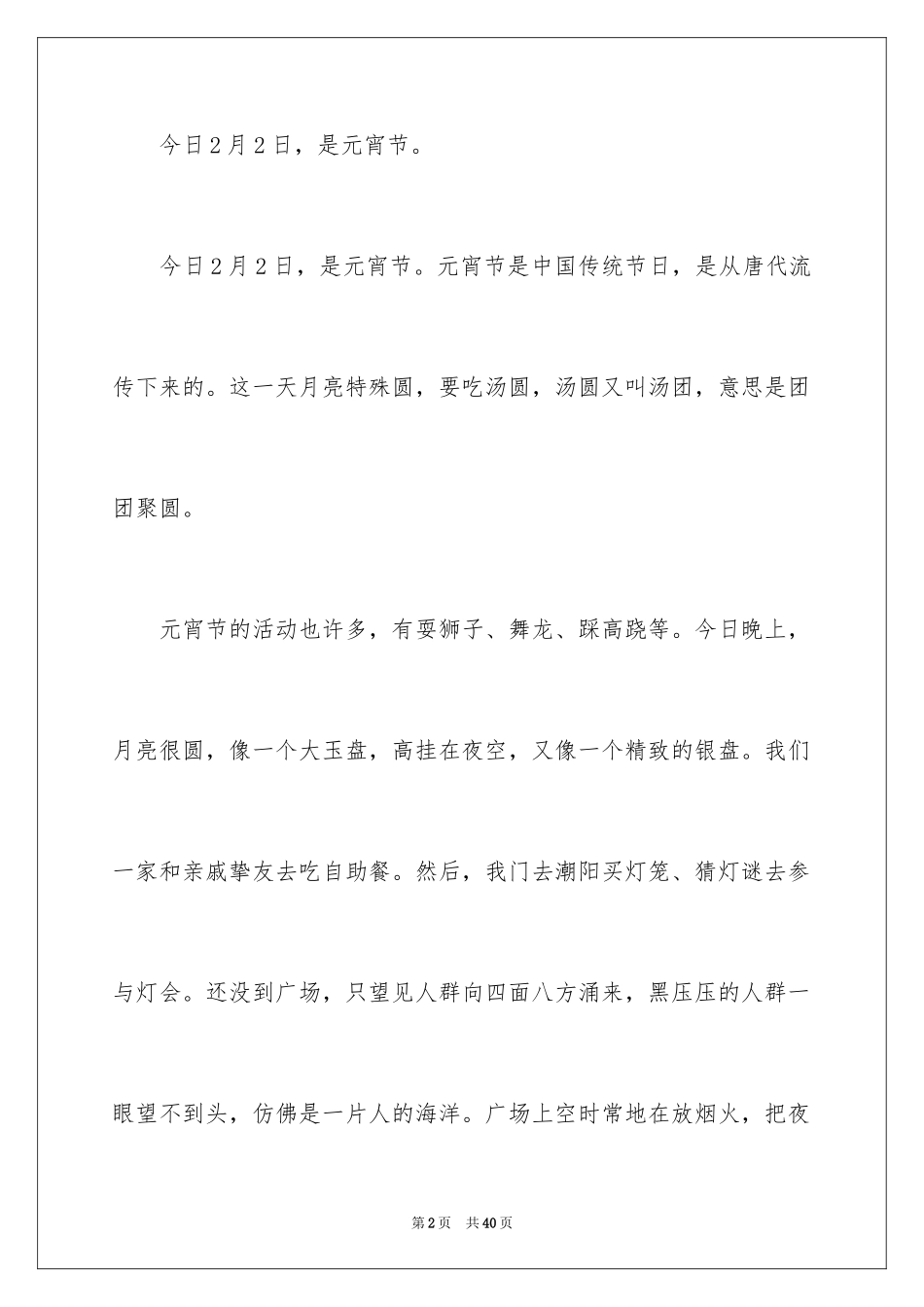 今日2月2日，是元宵节。

今日2月2日，是元宵节。元宵节是中国传统节日，是从唐代流传下来的。这一天月亮特殊圆，要吃汤圆，汤圆又叫汤团，意思是团团聚圆。

元宵节的活动也许多，有耍狮子、舞龙、踩高跷等。今日晚上，月亮很圆，像一个大玉盘，高挂在夜空，又像一个精致的银盘。我们一家和亲戚挚友去吃自助餐。然后，我门去潮阳买灯笼、猜灯谜去参与灯会。还没到广场，只望见人群向四面八方涌来，黑压压的人群一眼望不到头，仿佛是一片人的海洋。广场上空时常地在放烟火，把夜

第2页 共40页